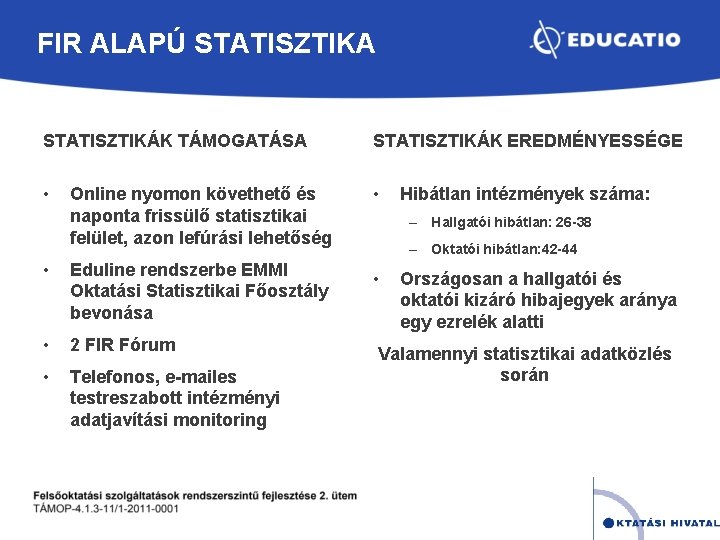 FIR ALAPÚ STATISZTIKA

EDUCATIO

STATISZTIKÁK TÁMOGATÁSA

• Online nyomon követhető és naponta frissülő statisztikai felület, azon lefúrási lehetőség

• Eduline rendszerbe EMMI Oktatási Statisztikai Főosztály bevonása

• 2 FIR Fórum

• Telefonos, e-mailes testreszabott intézményi adatjavítási monitoring

STATISZTIKÁK EREDMÉNYESSÉGE

• Hibátlan intézmények száma:

– Hallgatói hibátlan: 26-38

– Oktatói hibátlan:42-44

• Országosan a hallgatói és oktatói kizáró hibajegyek aránya egy ezrelék alatti

Valamennyi statisztikai adatközlés során

Felsőoktatási szolgáltatások rendszerszintű fejlesztése 2. ütem
TÁMOP-4.1.3-11/1-2011-0001

KTATÁSI HIVATAL